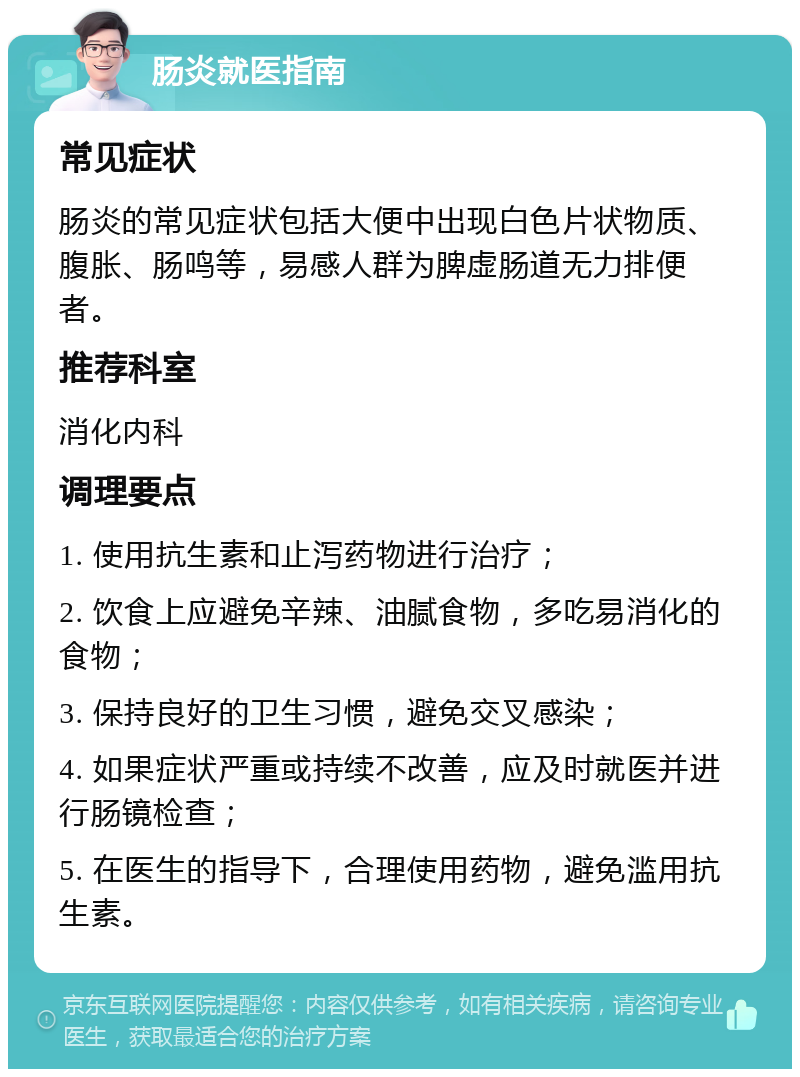 肠炎就医指南

常见症状

肠炎的常见症状包括大便中出现白色片状物质、腹胀、肠鸣等，易感人群为脾虚肠道无力排便者。

推荐科室

消化内科

调理要点

1. 使用抗生素和止泻药物进行治疗；

2. 饮食上应避免辛辣、油腻食物，多吃易消化的食物；

3. 保持良好的卫生习惯，避免交叉感染；

4. 如果症状严重或持续不改善，应及时就医并进行肠镜检查；

5. 在医生的指导下，合理使用药物，避免滥用抗生素。

京东互联网医院提醒您：内容仅供参考，如有相关疾病，请咨询专业医生，获取最适合您的治疗方案